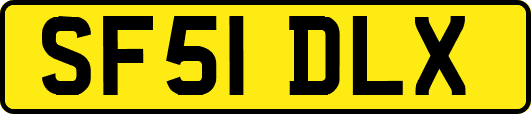 SF51 DLX